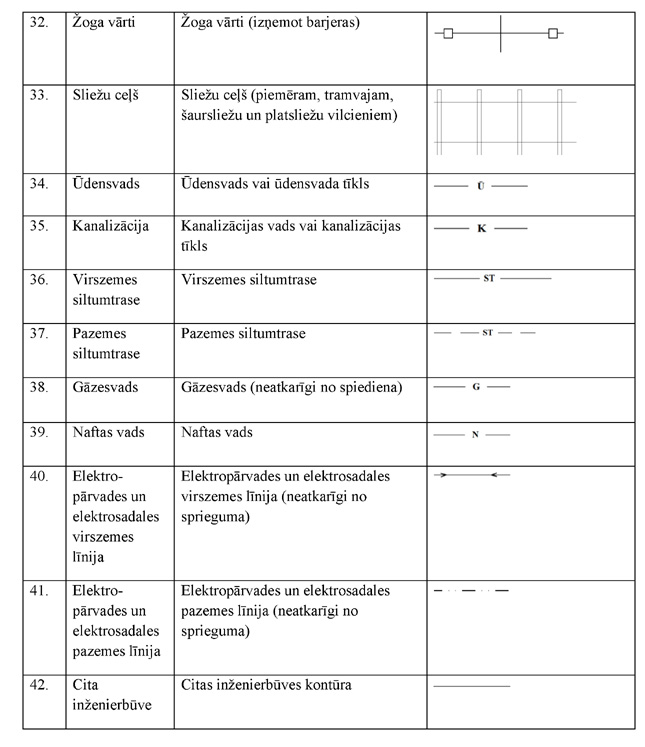 | 32. | Žoga vārti | Žoga vārti (izņemot barjeras) | |
|---|---|---|---|
| 33. | Sliežu ceļš | Sliežu ceļš (piemēram, tramvajam, šaursliežu un platsliežu vilcieniem) | |
| 34. | Ūdensvads | Ūdensvads vai ūdensvada tīkls | Ū |
| 35. | Kanalizācija | Kanalizācijas vads vai kanalizācijas tīkls | K |
| 36. | Virszemes siltumtrase | Virszemes siltumtrase | ST |
| 37. | Pazemes siltumtrase | Pazemes siltumtrase | ST |
| 38. | Gāzesvads | Gāzesvads (neatkarīgi no spiediena) | G |
| 39. | Naftas vads | Naftas vads | N |
| 40. | Elektropārvades un elektrosadales virszemes līnija | Elektropārvades un elektrosadales virszemes līnija (neatkarīgi no sprieguma) | |
| 41. | Elektropārvades un elektrosadales pazemes līnija | Elektropārvades un elektrosadales pazemes līnija (neatkarīgi no sprieguma) | |
| 42. | Cita inženierbūve | Citas inženierbūves kontūra | |